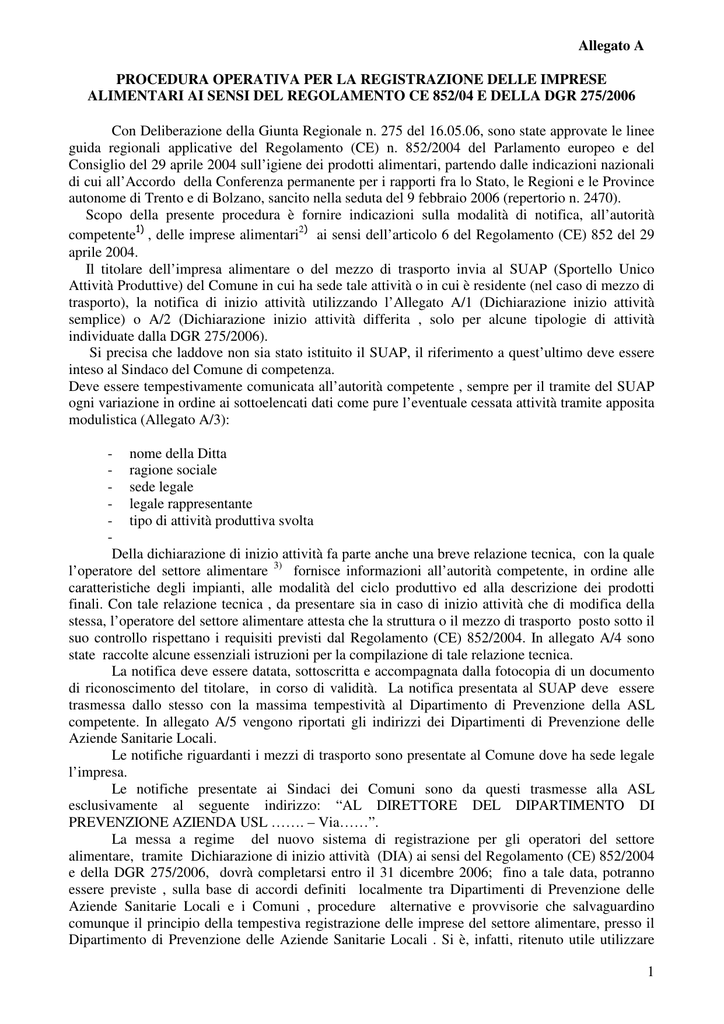 Allegato A

PROCEDURA OPERATIVA PER LA REGISTRAZIONE DELLE IMPRESE ALIMENTARI AI SENSI DEL REGOLAMENTO CE 852/04 E DELLA DGR 275/2006

Con Deliberazione della Giunta Regionale n. 275 del 16.05.06, sono state approvate le linee guida regionali applicative del Regolamento (CE) n. 852/2004 del Parlamento europeo e del Consiglio del 29 aprile 2004 sull'igiene dei prodotti alimentari, partendo dalle indicazioni nazionali di cui all'Accordo della Conferenza permanente per i rapporti fra lo Stato, le Regioni e le Province autonome di Trento e di Bolzano, sancito nella seduta del 9 febbraio 2006 (repertorio n. 2470).

Scopo della presente procedura è fornire indicazioni sulla modalità di notifica, all'autorità competente$^{1)}$ , delle imprese alimentari$^{2)}$ ai sensi dell'articolo 6 del Regolamento (CE) 852 del 29 aprile 2004.

Il titolare dell'impresa alimentare o del mezzo di trasporto invia al SUAP (Sportello Unico Attività Produttive) del Comune in cui ha sede tale attività o in cui è residente (nel caso di mezzo di trasporto), la notifica di inizio attività utilizzando l'Allegato A/1 (Dichiarazione inizio attività semplice) o A/2 (Dichiarazione inizio attività differita , solo per alcune tipologie di attività individuate dalla DGR 275/2006).

Si precisa che laddove non sia stato istituito il SUAP, il riferimento a quest'ultimo deve essere inteso al Sindaco del Comune di competenza.

Deve essere tempestivamente comunicata all'autorità competente , sempre per il tramite del SUAP ogni variazione in ordine ai sottoelencati dati come pure l'eventuale cessata attività tramite apposita modulistica (Allegato A/3):

- nome della Ditta
- ragione sociale
- sede legale
- legale rappresentante
- tipo di attività produttiva svolta
-

Della dichiarazione di inizio attività fa parte anche una breve relazione tecnica, con la quale l'operatore del settore alimentare $^{3)}$ fornisce informazioni all'autorità competente, in ordine alle caratteristiche degli impianti, alle modalità del ciclo produttivo ed alla descrizione dei prodotti finali. Con tale relazione tecnica , da presentare sia in caso di inizio attività che di modifica della stessa, l'operatore del settore alimentare attesta che la struttura o il mezzo di trasporto posto sotto il suo controllo rispettano i requisiti previsti dal Regolamento (CE) 852/2004. In allegato A/4 sono state raccolte alcune essenziali istruzioni per la compilazione di tale relazione tecnica.

La notifica deve essere datata, sottoscritta e accompagnata dalla fotocopia di un documento di riconoscimento del titolare, in corso di validità. La notifica presentata al SUAP deve essere trasmessa dallo stesso con la massima tempestività al Dipartimento di Prevenzione della ASL competente. In allegato A/5 vengono riportati gli indirizzi dei Dipartimenti di Prevenzione delle Aziende Sanitarie Locali.

Le notifiche riguardanti i mezzi di trasporto sono presentate al Comune dove ha sede legale l'impresa.

Le notifiche presentate ai Sindaci dei Comuni sono da questi trasmesse alla ASL esclusivamente al seguente indirizzo: "AL DIRETTORE DEL DIPARTIMENTO DI PREVENZIONE AZIENDA USL ……. – Via……".

La messa a regime del nuovo sistema di registrazione per gli operatori del settore alimentare, tramite Dichiarazione di inizio attività (DIA) ai sensi del Regolamento (CE) 852/2004 e della DGR 275/2006, dovrà completarsi entro il 31 dicembre 2006; fino a tale data, potranno essere previste , sulla base di accordi definiti localmente tra Dipartimenti di Prevenzione delle Aziende Sanitarie Locali e i Comuni , procedure alternative e provvisorie che salvaguardino comunque il principio della tempestiva registrazione delle imprese del settore alimentare, presso il Dipartimento di Prevenzione delle Aziende Sanitarie Locali . Si è, infatti, ritenuto utile utilizzare

1